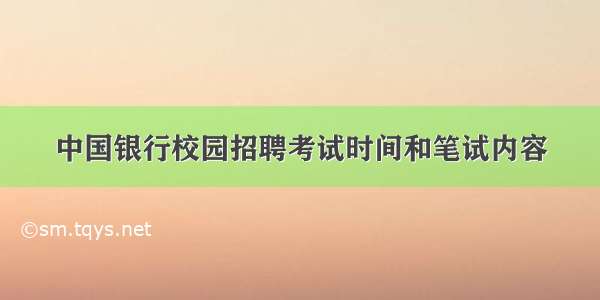 中国银行校园招聘考试时间和笔试内容

©sm.tqys.net